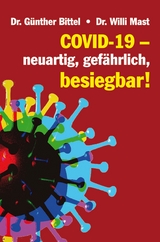 Dr. Günther Bittel • Dr. Willi Mast

COVID-19 – neuartig, gefährlich, besiegbar!